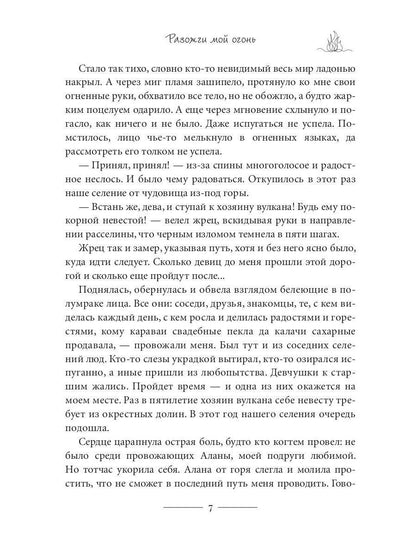 Разожги мой огонь

Стало так тихо, словно кто-то невидимый весь мир ладонью накрыл. А через миг пламя зашипело, протянуло ко мне свои огненные руки, обхватило все тело, но не обожгло, а будто жарким поцелуем одарило. А еще через мгновение схлынуло и погасло, как ничего и не было. Даже испугаться не успела. Помстилось, лицо чье-то мелькнуло в огненных языках, да рассмотреть его толком не успела.

— Принял, принял! — из-за спины многоголосое и радостное неслось. И было чему радоваться. Откупилось в этот раз наше селение от чудовища из-под горы.

— Встань же, дева, и ступай к хозяину вулкана! Будь ему покорной невестой! — велел жрец, вскидывая руки в направлении расселины, что черным изломом темнела в пяти шагах.

Жрец так и замер, указывая путь, хотя и без него ясно было, куда идти следует. Сколько девиц до меня прошли этой дорогой и сколько еще пройдут после...

Поднялась, обернулась и обвела взглядом белеющие в полумраке лица. Все они: соседи, друзья, знакомцы, те, с кем виделась каждый день, с кем росла и делилась радостями и горестями, кому караваи свадебные пекла да калачи сахарные продавала, — провожали меня. Был тут и из соседних селений люд. Кто-то слезы украдкой вытирал, кто-то озирался испуганно, а иные пришли из любопытства. Девчушки к старшим жались. Пройдет время — и одна из них окажется на моем месте. Раз в пятилетие хозяин вулкана себе невесту требует из окрестных долин. В этот год нашего селения очередь подошла.

Сердце царапнула острая боль, будто кто когтем провел: не было среди провожающих Аланы, моей подруги любимой. Но тотчас укорила себя. Алана от горя слегла и молила простить, что не сможет в последний путь меня проводить. Гово-

7